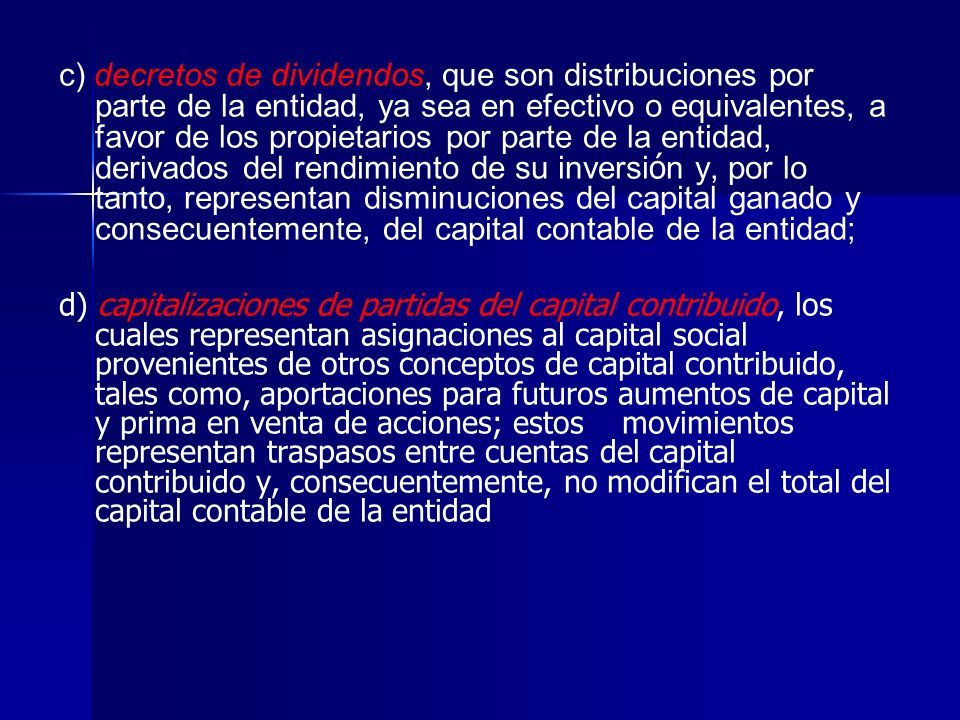 c) decretos de dividendos, que son distribuciones por parte de la entidad, ya sea en efectivo o equivalentes, a favor de los propietarios por parte de la entidad, derivados del rendimiento de su inversión y, por lo tanto, representan disminuciones del capital ganado y consecuentemente, del capital contable de la entidad;

d) capitalizaciones de partidas del capital contribuido, los cuales representan asignaciones al capital social provenientes de otros conceptos de capital contribuido, tales como, aportaciones para futuros aumentos de capital y prima en venta de acciones; estos movimientos representan traspasos entre cuentas del capital contribuido y, consecuentemente, no modifican el total del capital contable de la entidad